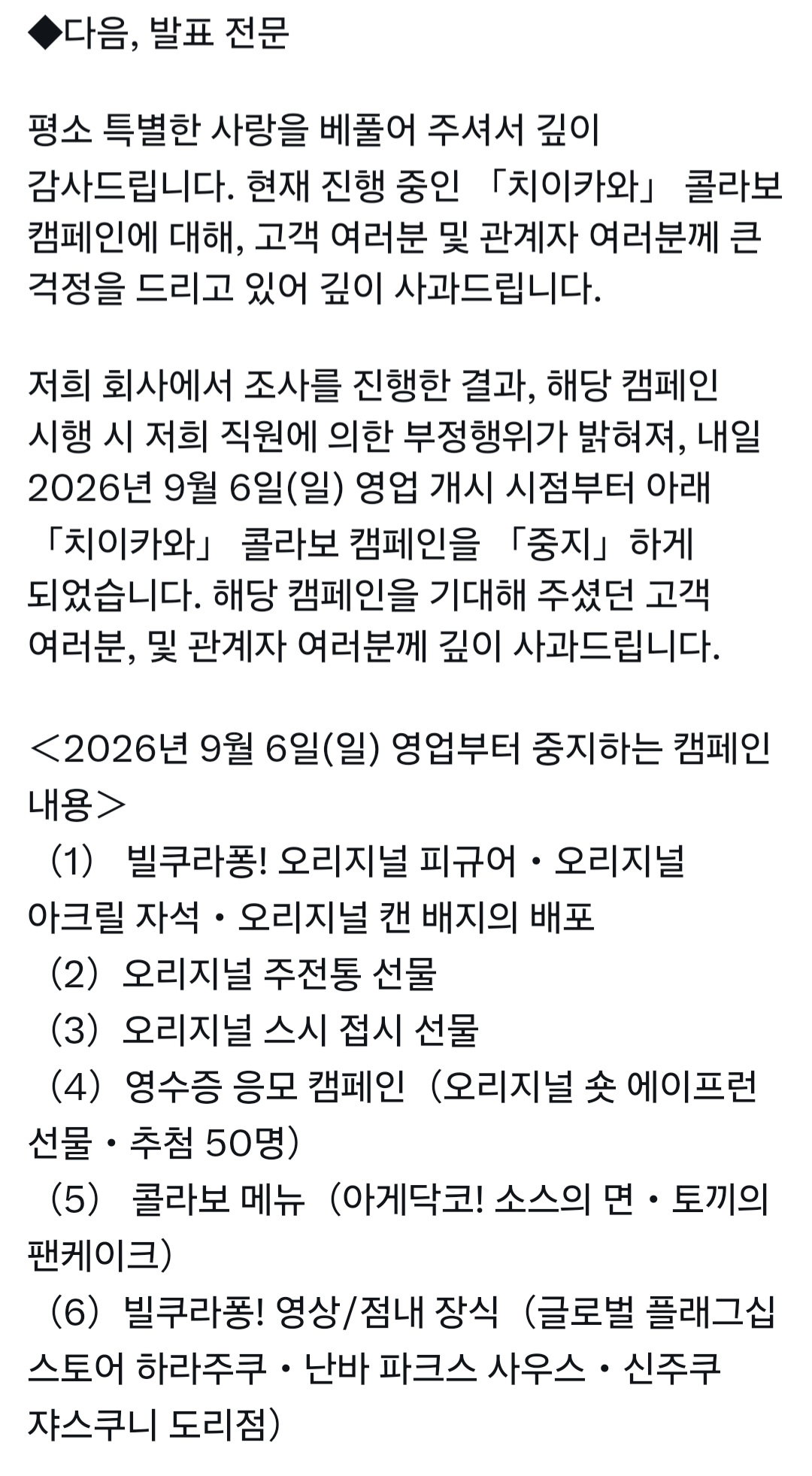 ◆다음, 발표 전문

평소 특별한 사랑을 베풀어 주셔서 깊이 감사드립니다. 현재 진행 중인 「치이카와」 콜라보 캠페인에 대해, 고객 여러분 및 관계자 여러분께 큰 걱정을 드리고 있어 깊이 사과드립니다.

저희 회사에서 조사를 진행한 결과, 해당 캠페인 시행 시 저희 직원에 의한 부정행위가 밝혀져, 내일 2026년 9월 6일(일) 영업 개시 시점부터 아래 「치이카와」 콜라보 캠페인을 「중지」하게 되었습니다. 해당 캠페인을 기대해 주셨던 고객 여러분, 및 관계자 여러분께 깊이 사과드립니다.

＜2026년 9월 6일(일) 영업부터 중지하는 캠페인 내용＞
（1） 빌쿠라퐁! 오리지널 피규어・오리지널 아크릴 자석・오리지널 캔 배지의 배포
（2）오리지널 주전통 선물
（3）오리지널 스시 접시 선물
（4）영수증 응모 캠페인（오리지널 숏 에이프런 선물・추첨 50명）
（5） 콜라보 메뉴（아게닥코! 소스의 면・토끼의 팬케이크）
（6）빌쿠라퐁! 영상/점내 장식（글로벌 플래그십 스토어 하라주쿠・난바 파크스 사우스・신주쿠 쟈스쿠니 도리점）